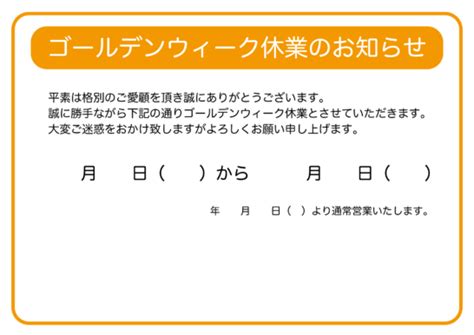 ゴールデンウィーク休業のお知らせ

平素は格別のご愛顧を頂き誠にありがとうございます。
誠に勝手ながら下記の通りゴールデンウィーク休業とさせていただきます。
大変ご迷惑をおかけ致しますがよろしくお願い申し上げます。

月　日（　）から　月　日（　）

年　月　日（　）より通常営業いたします。